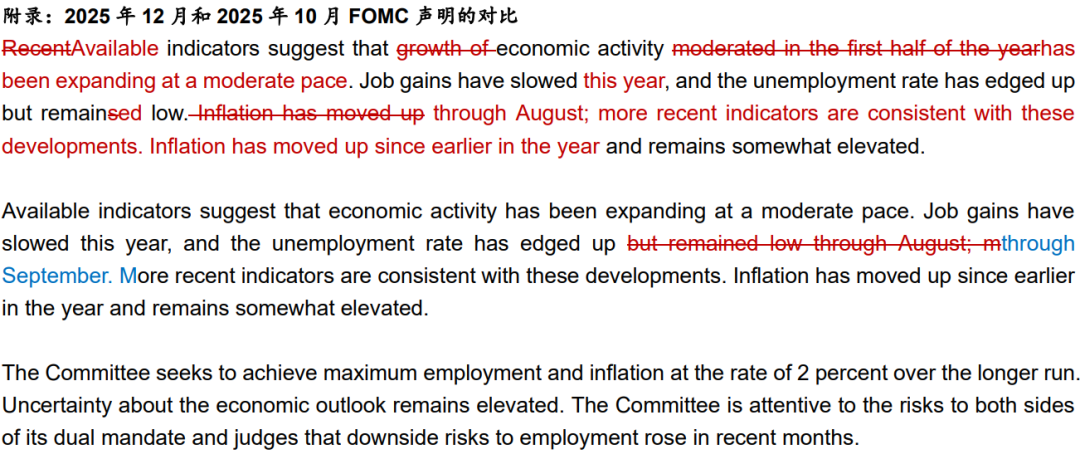 附录：2025年12月和2025年10月FOMC声明的对比

RecentAvailable indicators suggest that growth of economic activity moderated in the first half of the yearhas been expanding at a moderate pace. Job gains have slowed this year, and the unemployment rate has edged up but remainsed low. Inflation has moved up through August; more recent indicators are consistent with these developments. Inflation has moved up since earlier in the year and remains somewhat elevated.

Available indicators suggest that economic activity has been expanding at a moderate pace. Job gains have slowed this year, and the unemployment rate has edged up but remained low through August; mthrough September. More recent indicators are consistent with these developments. Inflation has moved up since earlier in the year and remains somewhat elevated.

The Committee seeks to achieve maximum employment and inflation at the rate of 2 percent over the longer run. Uncertainty about the economic outlook remains elevated. The Committee is attentive to the risks to both sides of its dual mandate and judges that downside risks to employment rose in recent months.